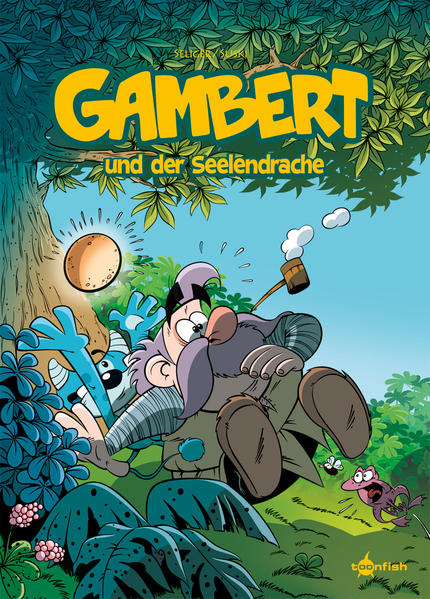 SELIGER / SUSKI

GAMBERT

und der Seelendrache

toonfish